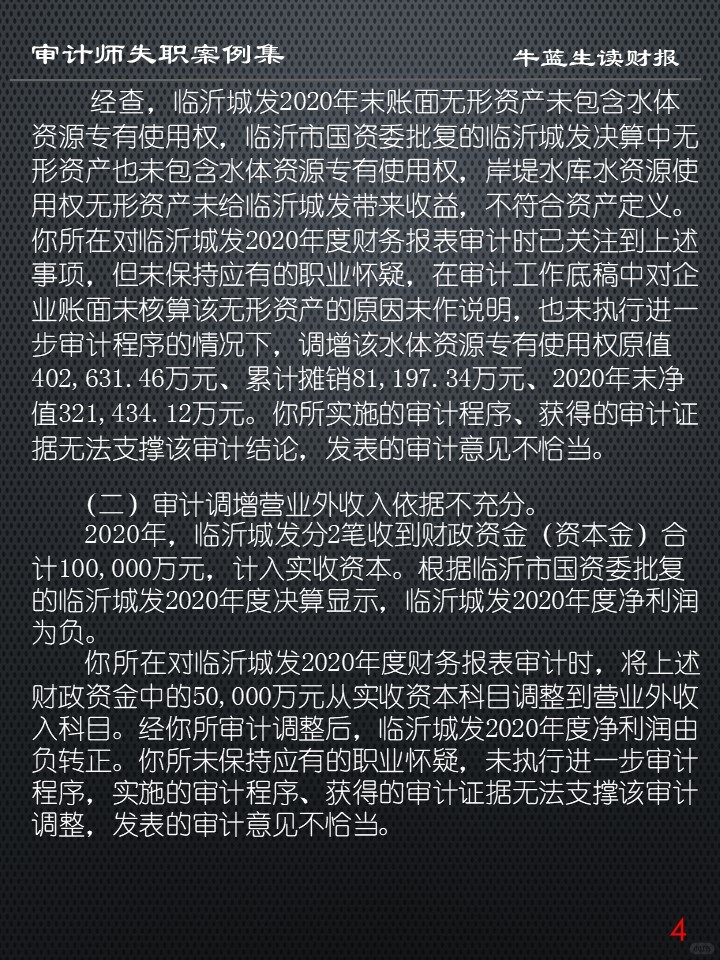 审计师失职案例集 牛蓝生读财报

经查，临沂城发2020年末账面无形资产未包含水体资源专有使用权，临沂市国资委批复的临沂城发决算中无形资产也未包含水体资源专有使用权，岸堤水库水资源使用权无形资产未给临沂城发带来收益，不符合资产定义。你所在对临沂城发2020年度财务报表审计时已关注到上述事项，但未保持应有的职业怀疑，在审计工作底稿中对企业账面未核算该无形资产的原因未作说明，也未执行进一步审计程序的情况下，调增该水体资源专有使用权原值402,631.46万元、累计摊销81,197.34万元、2020年末净值321,434.12万元。你所实施的审计程序、获得的审计证据无法支撑该审计结论，发表的审计意见不恰当。

（二）审计调增营业外收入依据不充分。

2020年，临沂城发分2笔收到财政资金（资本金）合计100,000万元，计入实收资本。根据临沂市国资委批复的临沂城发2020年度决算显示，临沂城发2020年度净利润为负。

你所在对临沂城发2020年度财务报表审计时，将上述财政资金中的50,000万元从实收资本科目调整到营业外收入科目。经你所审计调整后，临沂城发2020年度净利润由负转正。你所未保持应有的职业怀疑，未执行进一步审计程序，实施的审计程序、获得的审计证据无法支撑该审计调整，发表的审计意见不恰当。

4